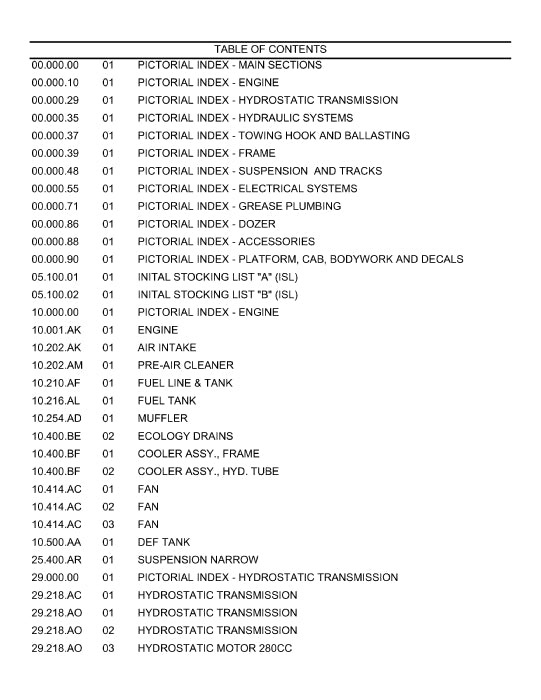 TABLE OF CONTENTS

00.000.00 01 PICTORIAL INDEX - MAIN SECTIONS
00.000.10 01 PICTORIAL INDEX - ENGINE
00.000.29 01 PICTORIAL INDEX - HYDROSTATIC TRANSMISSION
00.000.35 01 PICTORIAL INDEX - HYDRAULIC SYSTEMS
00.000.37 01 PICTORIAL INDEX - TOWING HOOK AND BALLASTING
00.000.39 01 PICTORIAL INDEX - FRAME
00.000.48 01 PICTORIAL INDEX - SUSPENSION AND TRACKS
00.000.55 01 PICTORIAL INDEX - ELECTRICAL SYSTEMS
00.000.71 01 PICTORIAL INDEX - GREASE PLUMBING
00.000.86 01 PICTORIAL INDEX - DOZER
00.000.88 01 PICTORIAL INDEX - ACCESSORIES
00.000.90 01 PICTORIAL INDEX - PLATFORM, CAB, BODYWORK AND DECALS
05.100.01 01 INITAL STOCKING LIST "A" (ISL)
05.100.02 01 INITAL STOCKING LIST "B" (ISL)
10.000.00 01 PICTORIAL INDEX - ENGINE
10.001.AK 01 ENGINE
10.202.AK 01 AIR INTAKE
10.202.AM 01 PRE-AIR CLEANER
10.210.AF 01 FUEL LINE & TANK
10.216.AL 01 FUEL TANK
10.254.AD 01 MUFFLER
10.400.BE 02 ECOLOGY DRAINS
10.400.BF 01 COOLER ASSY., FRAME
10.400.BF 02 COOLER ASSY., HYD. TUBE
10.414.AC 01 FAN
10.414.AC 02 FAN
10.414.AC 03 FAN
10.500.AA 01 DEF TANK
25.400.AR 01 SUSPENSION NARROW
29.000.00 01 PICTORIAL INDEX - HYDROSTATIC TRANSMISSION
29.218.AC 01 HYDROSTATIC TRANSMISSION
29.218.AO 01 HYDROSTATIC TRANSMISSION
29.218.AO 02 HYDROSTATIC TRANSMISSION
29.218.AO 03 HYDROSTATIC MOTOR 280CC